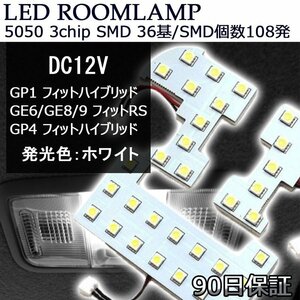 LED ROOMLAMP
5050 3chip SMD 36基/SMD個数108発

DC12V

GP1 フィットハイブリッド
GE6/GE8/9 フィットRS
GP4 フィットハイブリッド

発光色：ホワイト

90日保証